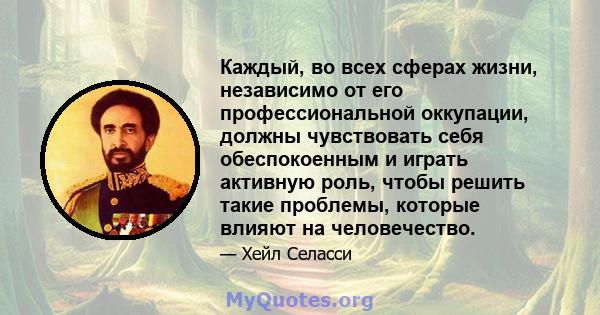 Каждый, во всех сферах жизни, независимо от его профессиональной оккупации, должны чувствовать себя обеспокоенным и играть активную роль, чтобы решить такие проблемы, которые влияют на человечество.

— Хейл Селасси

MyQuotes.org